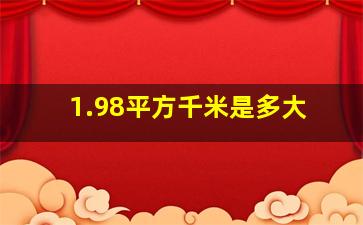 1.98平方千米是多大